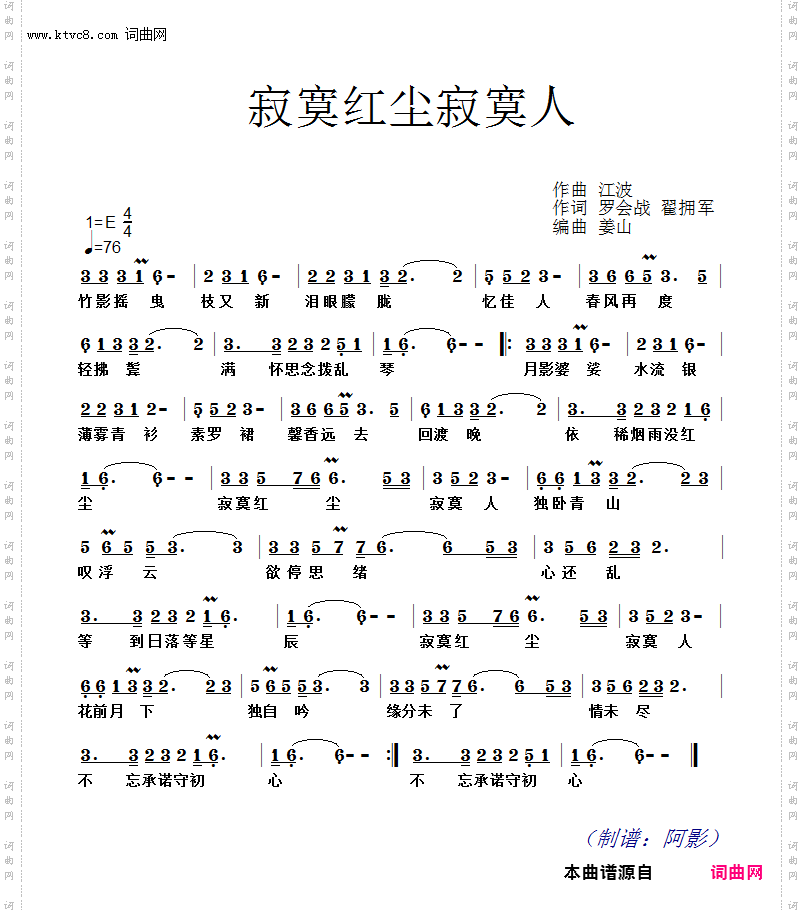 www.ktvc8.com 词曲网

寂寞红尘寂寞人

作曲 江波
作词 罗会战 翟拥军
编曲 姜山

1=E $\frac{4}{4}$
♩=76

3 3 3 1 6 - | 2 3 1 6 - | 2 2 3 1 3 2. 2 | 5 5 2 3 - | 3 6 6 5 3. 5 |
竹影摇 曳 枝又 新 泪眼朦 胧 忆佳 人 春风再 度

6 1 3 3 2. 2 | 3. 3 2 3 2 5 1 | 1 6. 6 - - ‖: 3 3 3 1 6 - | 2 3 1 6 - |
轻拂 鬓 满 怀思念拨乱 琴 月影婆 娑 水流 银

2 2 3 1 2 - | 5 5 2 3 - | 3 6 6 5 3. 5 | 6 1 3 3 2. 2 | 3. 3 2 3 2 1 6 |
薄雾青 衫 素罗 裙 馨香远 去 回渡 晚 依 稀烟雨没红

1 6. 6 - - | 3 3 5 7 6 6. 5 3 | 3 5 2 3 - | 6 6 1 3 3 2. 2 3 |
尘 寂寞红 尘 寂寞 人 独卧青 山

5 6 5 5 3. 3 | 3 3 5 7 7 6. 6 5 3 | 3 5 6 2 3 2. |
叹浮 云 欲停思 绪 心还 乱

3. 3 2 3 2 1 6. | 1 6. 6 - - | 3 3 5 7 6 6. 5 3 | 3 5 2 3 - |
等 到日落等星 辰 寂寞红 尘 寂寞 人

6 6 1 3 3 2. 2 3 | 5 6 5 5 3. 3 | 3 3 5 7 7 6. 6 5 3 | 3 5 6 2 3 2. |
花前月 下 独自 吟 缘分未 了 情未 尽

3. 3 2 3 2 1 6. | 1 6. 6 - - :‖ 3. 3 2 3 2 5 1 | 1 6. 6 - - ‖
不 忘承诺守初 心 不 忘承诺守初 心

（制谱：阿影）

本曲谱源自 词曲网